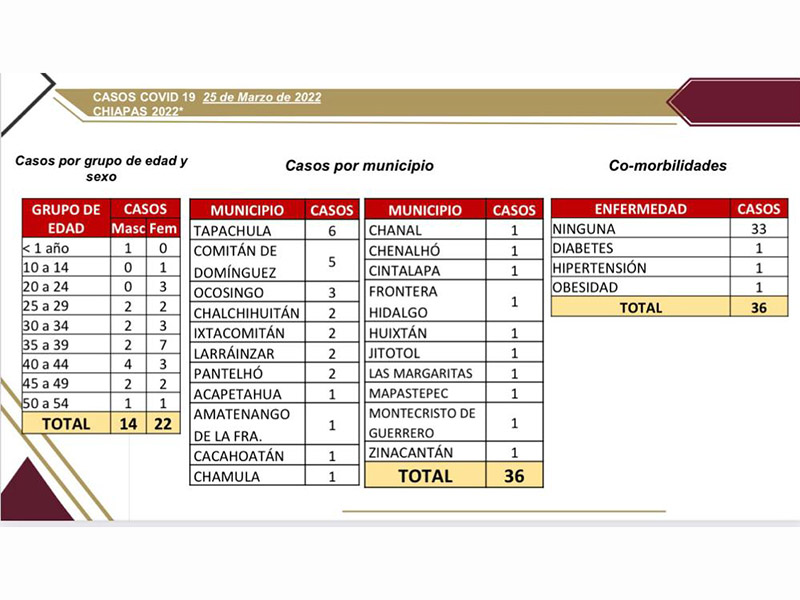 CASOS COVID 19 25 de Marzo de 2022
CHIAPAS 2022*

Casos por grupo de edad y sexo

| GRUPO DE EDAD | CASOS Masc | CASOS Fem |
|---|---|---|
| < 1 año | 1 | 0 |
| 10 a 14 | 0 | 1 |
| 20 a 24 | 0 | 3 |
| 25 a 29 | 2 | 2 |
| 30 a 34 | 2 | 3 |
| 35 a 39 | 2 | 7 |
| 40 a 44 | 4 | 3 |
| 45 a 49 | 2 | 2 |
| 50 a 54 | 1 | 1 |
| TOTAL | 14 | 22 |

Casos por municipio

| MUNICIPIO | CASOS |
|---|---|
| TAPACHULA | 6 |
| COMITÁN DE DOMÍNGUEZ | 5 |
| OCOSINGO | 3 |
| CHALCHIHUITÁN | 2 |
| IXTACOMITÁN | 2 |
| LARRÁINZAR | 2 |
| PANTELHÓ | 2 |
| ACAPETAHUA | 1 |
| AMATENANGO DE LA FRA. | 1 |
| CACAHOATÁN | 1 |
| CHAMULA | 1 |

| MUNICIPIO | CASOS |
|---|---|
| CHANAL | 1 |
| CHENALHÓ | 1 |
| CINTALAPA | 1 |
| FRONTERA HIDALGO | 1 |
| HUIXTÁN | 1 |
| JITOTOL | 1 |
| LAS MARGARITAS | 1 |
| MAPASTEPEC | 1 |
| MONTECRISTO DE GUERRERO | 1 |
| ZINACANTÁN | 1 |
| TOTAL | 36 |

Co-morbilidades

| ENFERMEDAD | CASOS |
|---|---|
| NINGUNA | 33 |
| DIABETES | 1 |
| HIPERTENSIÓN | 1 |
| OBESIDAD | 1 |
| TOTAL | 36 |